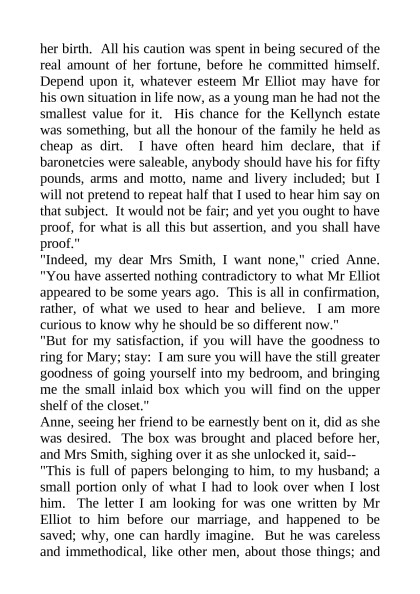 her birth. All his caution was spent in being secured of the real amount of her fortune, before he committed himself. Depend upon it, whatever esteem Mr Elliot may have for his own situation in life now, as a young man he had not the smallest value for it. His chance for the Kellynch estate was something, but all the honour of the family he held as cheap as dirt. I have often heard him declare, that if baronetcies were saleable, anybody should have his for fifty pounds, arms and motto, name and livery included; but I will not pretend to repeat half that I used to hear him say on that subject. It would not be fair; and yet you ought to have proof, for what is all this but assertion, and you shall have proof."
"Indeed, my dear Mrs Smith, I want none," cried Anne. "You have asserted nothing contradictory to what Mr Elliot appeared to be some years ago. This is all in confirmation, rather, of what we used to hear and believe. I am more curious to know why he should be so different now."
"But for my satisfaction, if you will have the goodness to ring for Mary; stay: I am sure you will have the still greater goodness of going yourself into my bedroom, and bringing me the small inlaid box which you will find on the upper shelf of the closet."
Anne, seeing her friend to be earnestly bent on it, did as she was desired. The box was brought and placed before her, and Mrs Smith, sighing over it as she unlocked it, said--
"This is full of papers belonging to him, to my husband; a small portion only of what I had to look over when I lost him. The letter I am looking for was one written by Mr Elliot to him before our marriage, and happened to be saved; why, one can hardly imagine. But he was careless and immethodical, like other men, about those things; and